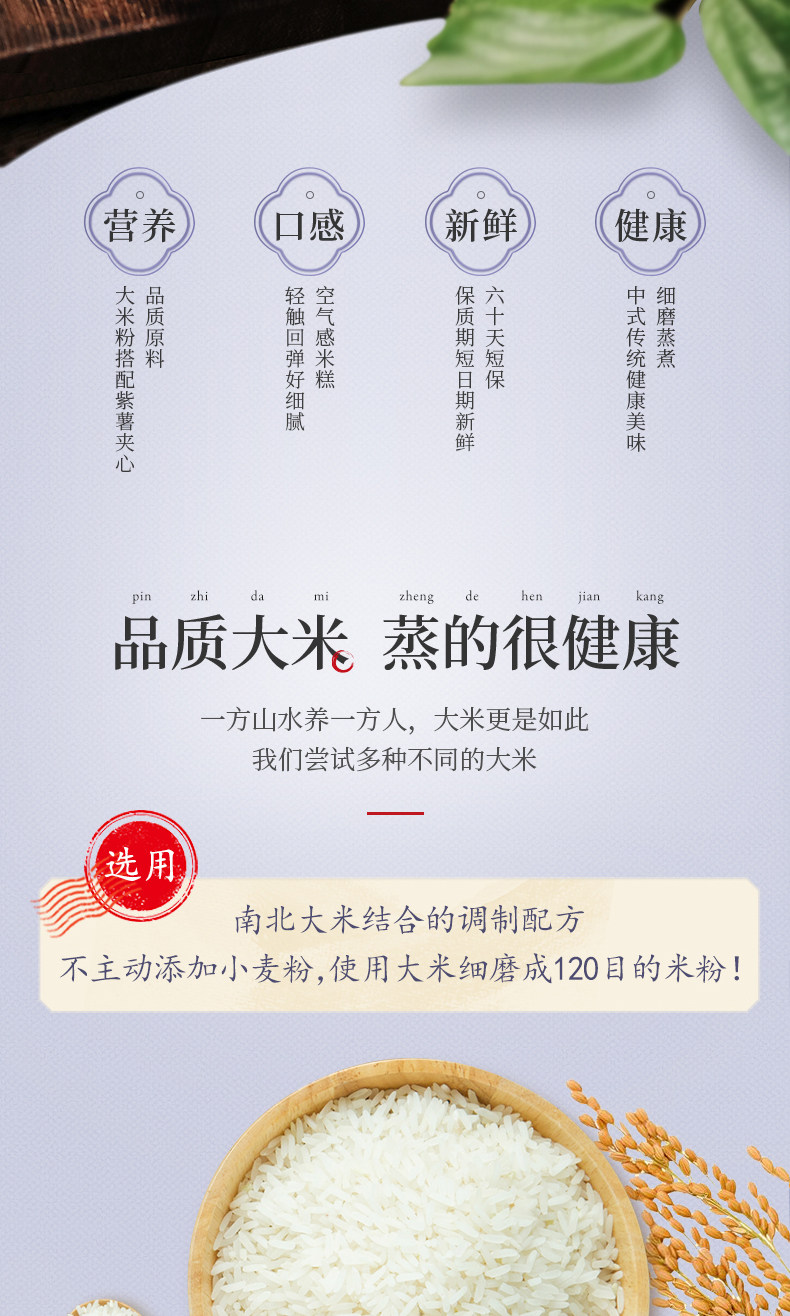 营养

品质原料
大米粉搭配紫薯夹心

口感

空气感米糕
轻触回弹好细腻

新鲜

六十天短保
保质期短日期新鲜

健康

细磨蒸煮
中式传统健康美味

pin zhi da mi zheng de hen jian kang

品质大米 蒸的很健康

一方山水养一方人，大米更是如此
我们尝试多种不同的大米

选用

南北大米结合的调制配方
不主动添加小麦粉,使用大米细磨成120目的米粉！